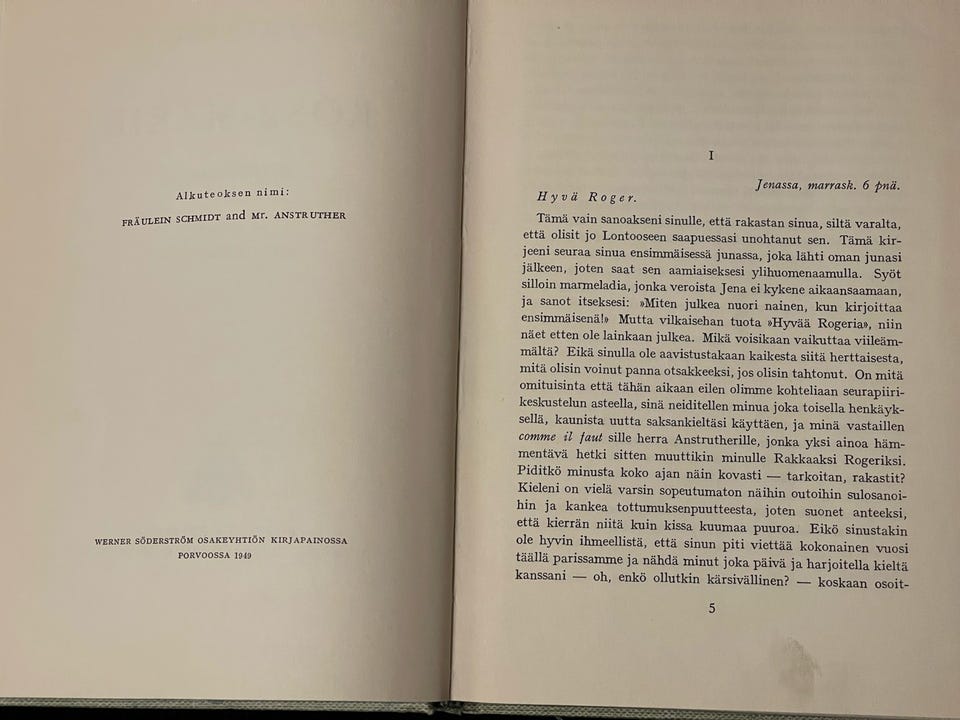 Alkuteoksen nimi:
FRÄULEIN SCHMIDT and MR. ANSTRUTHER

WERNER SÖDERSTRÖM OSAKEYHTIÖN KIRJAPAINOSSA
PORVOOSSA 1949

I

Jenassa, marrask. 6 pnä.

Hyvä Roger.

Tämä vain sanoakseni sinulle, että rakastan sinua, siltä varalta, että olisit jo Lontooseen saapuessasi unohtanut sen. Tämä kirjeeni seuraa sinua ensimmäisessä junassa, joka lähti oman junasi jälkeen, joten saat sen aamiaiseksesi ylihuomenaamulla. Syöt silloin marmeladia, jonka veroista Jena ei kykene aikaansaamaan, ja sanot itseksesi: »Miten julkea nuori nainen, kun kirjoittaa ensimmäisenä!» Mutta vilkaisehan tuota »Hyvää Rogeria», niin näet etten ole lainkaan julkea. Mikä voisikaan vaikuttaa viileämmältä? Eikä sinulla ole aavistustakaan kaikesta siitä herttaisesta, mitä olisin voinut panna otsakkeeksi, jos olisin tahtonut. On mitä omituisinta että tähän aikaan eilen olimme kohteliaan seurapiirikeskustelun asteella, sinä neiditellen minua joka toisella henkäyksellä, kaunista uutta saksankieltäsi käyttäen, ja minä vastaillen comme il faut sille herra Anstrutherille, jonka yksi ainoa hämmentävä hetki sitten muuttikin minulle Rakkaaksi Rogeriksi. Piditkö minusta koko ajan näin kovasti — tarkoitan, rakastit? Kieleni on vielä varsin sopeutumaton näihin outoihin sulosanoihin ja kankea tottumuksenpuutteesta, joten suonet anteeksi, että kierrän niitä kuin kissa kuumaa puuroa. Eikö sinustakin ole hyvin ihmeellistä, että sinun piti viettää kokonainen vuosi täällä parissamme ja nähdä minut joka päivä ja harjoitella kieltä kanssani — oh, enkö ollutkin kärsivällinen? — koskaan osoit-

5